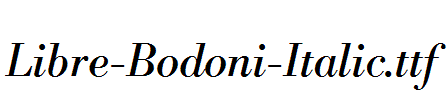 Libre-Bodoni-Italic.ttf